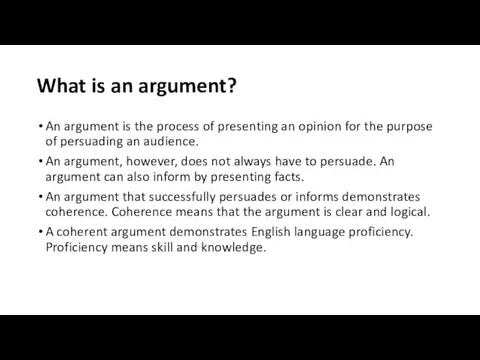 What is an argument?

• An argument is the process of presenting an opinion for the purpose of persuading an audience.

• An argument, however, does not always have to persuade. An argument can also inform by presenting facts.

• An argument that successfully persuades or informs demonstrates coherence. Coherence means that the argument is clear and logical.

• A coherent argument demonstrates English language proficiency. Proficiency means skill and knowledge.